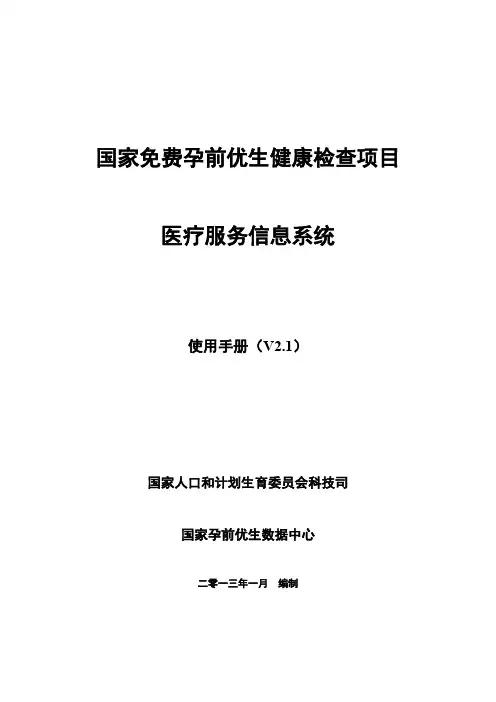 国家免费孕前优生健康检查项目

医疗服务信息系统

使用手册（V2.1）

国家人口和计划生育委员会科技司

国家孕前优生数据中心

二零一三年一月　编制